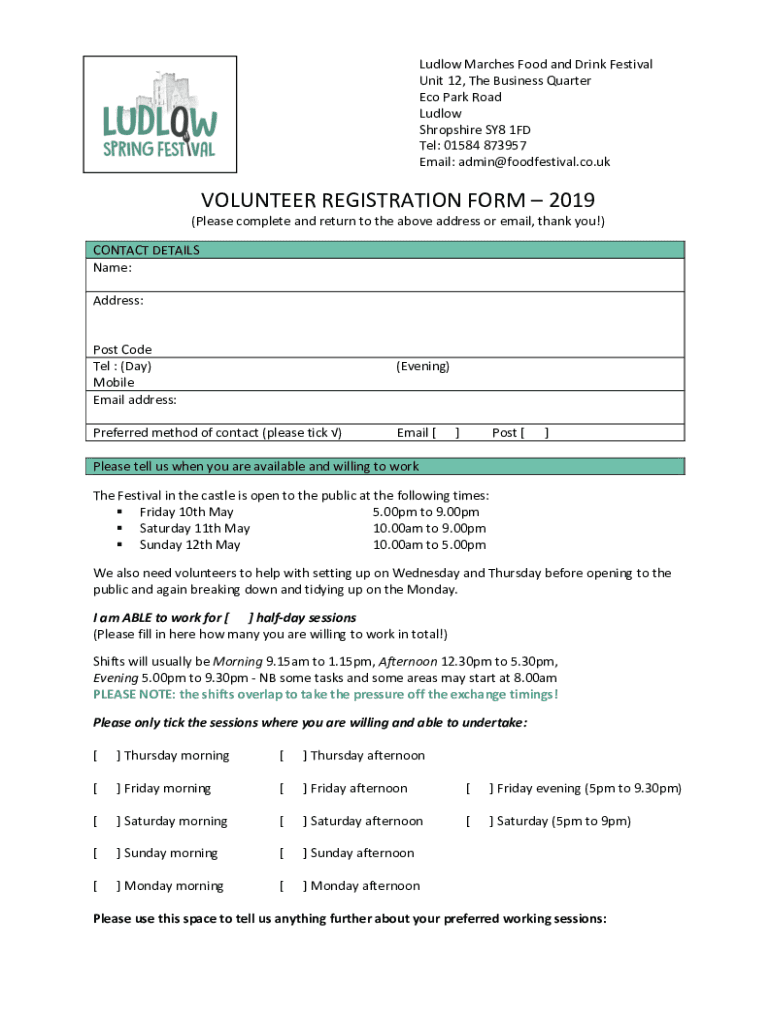 LUDLOW SPRING FESTIVAL

Ludlow Marches Food and Drink Festival
Unit 12, The Business Quarter
Eco Park Road
Ludlow
Shropshire SY8 1FD
Tel: 01584 873957
Email: admin@foodfestival.co.uk

VOLUNTEER REGISTRATION FORM – 2019
(Please complete and return to the above address or email, thank you!)

CONTACT DETAILS
Name:

Address:

Post Code
Tel : (Day) (Evening)
Mobile
Email address:

Preferred method of contact (please tick √) Email [ ] Post [ ]

Please tell us when you are available and willing to work

The Festival in the castle is open to the public at the following times:
▪ Friday 10th May 5.00pm to 9.00pm
▪ Saturday 11th May 10.00am to 9.00pm
▪ Sunday 12th May 10.00am to 5.00pm

We also need volunteers to help with setting up on Wednesday and Thursday before opening to the public and again breaking down and tidying up on the Monday.

I am ABLE to work for [ ] half-day sessions
(Please fill in here how many you are willing to work in total!)

Shifts will usually be Morning 9.15am to 1.15pm, Afternoon 12.30pm to 5.30pm, Evening 5.00pm to 9.30pm - NB some tasks and some areas may start at 8.00am
PLEASE NOTE: the shifts overlap to take the pressure off the exchange timings!

Please only tick the sessions where you are willing and able to undertake:

[ ] Thursday morning [ ] Thursday afternoon

[ ] Friday morning [ ] Friday afternoon [ ] Friday evening (5pm to 9.30pm)

[ ] Saturday morning [ ] Saturday afternoon [ ] Saturday (5pm to 9pm)

[ ] Sunday morning [ ] Sunday afternoon

[ ] Monday morning [ ] Monday afternoon

Please use this space to tell us anything further about your preferred working sessions: